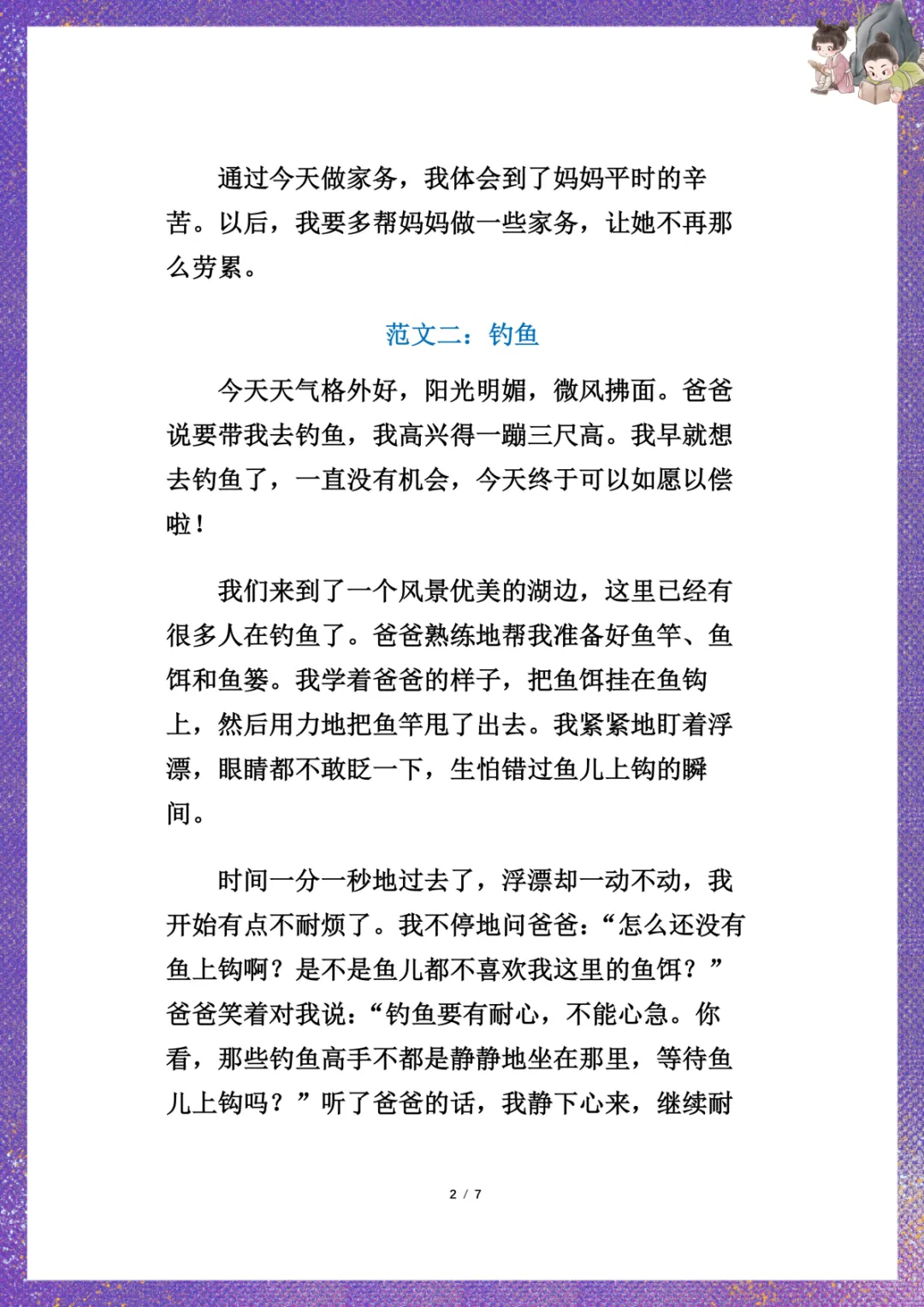 通过今天做家务，我体会到了妈妈平时的辛苦。以后，我要多帮妈妈做一些家务，让她不再那么劳累。

范文二：钓鱼

今天天气格外好，阳光明媚，微风拂面。爸爸说要带我去钓鱼，我高兴得一蹦三尺高。我早就想去钓鱼了，一直没有机会，今天终于可以如愿以偿啦！

我们来到了一个风景优美的湖边，这里已经有很多人在钓鱼了。爸爸熟练地帮我准备好鱼竿、鱼饵和鱼篓。我学着爸爸的样子，把鱼饵挂在鱼钩上，然后用力地把鱼竿甩了出去。我紧紧地盯着浮漂，眼睛都不敢眨一下，生怕错过鱼儿上钩的瞬间。

时间一分一秒地过去了，浮漂却一动不动，我开始有点不耐烦了。我不停地问爸爸：“怎么还没有鱼上钩啊？是不是鱼儿都不喜欢我这里的鱼饵？”爸爸笑着对我说：“钓鱼要有耐心，不能心急。你看，那些钓鱼高手不都是静静地坐在那里，等待鱼儿上钩吗？”听了爸爸的话，我静下心来，继续耐

2 / 7